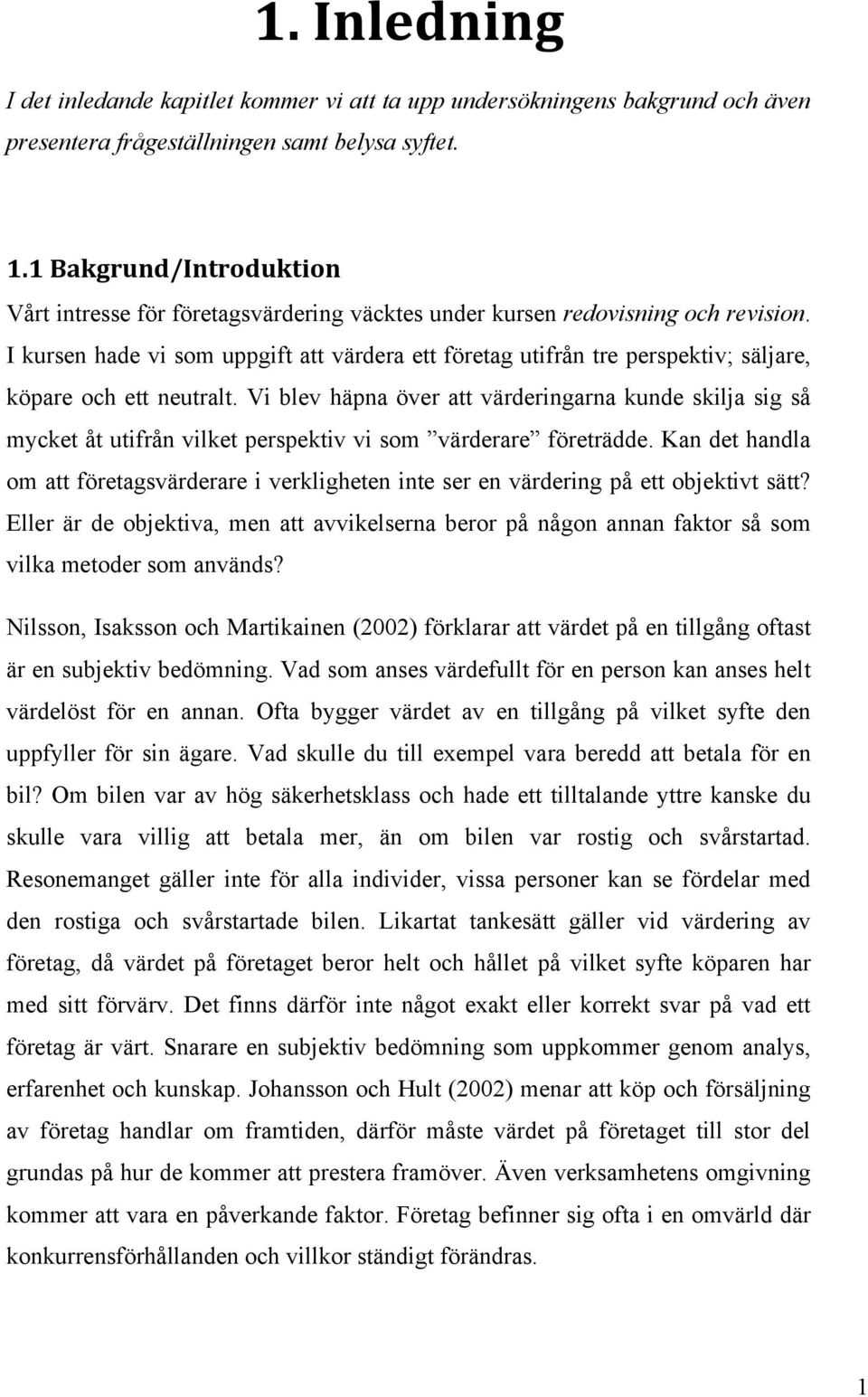 1. Inledning

I det inledande kapitlet kommer vi att ta upp undersökningens bakgrund och även presentera frågeställningen samt belysa syftet.

1.1 Bakgrund/Introduktion

Vårt intresse för företagsvärdering väcktes under kursen redovisning och revision. I kursen hade vi som uppgift att värdera ett företag utifrån tre perspektiv; säljare, köpare och ett neutralt. Vi blev häpna över att värderingarna kunde skilja sig så mycket åt utifrån vilket perspektiv vi som ”värderare” företrädde. Kan det handla om att företagsvärderare i verkligheten inte ser en värdering på ett objektivt sätt? Eller är de objektiva, men att avvikelserna beror på någon annan faktor så som vilka metoder som används?

Nilsson, Isaksson och Martikainen (2002) förklarar att värdet på en tillgång oftast är en subjektiv bedömning. Vad som anses värdefullt för en person kan anses helt värdelöst för en annan. Ofta bygger värdet av en tillgång på vilket syfte den uppfyller för sin ägare. Vad skulle du till exempel vara beredd att betala för en bil? Om bilen var av hög säkerhetsklass och hade ett tilltalande yttre kanske du skulle vara villig att betala mer, än om bilen var rostig och svårstartad. Resonemanget gäller inte för alla individer, vissa personer kan se fördelar med den rostiga och svårstartade bilen. Likartat tankesätt gäller vid värdering av företag, då värdet på företaget beror helt och hållet på vilket syfte köparen har med sitt förvärv. Det finns därför inte något exakt eller korrekt svar på vad ett företag är värt. Snarare en subjektiv bedömning som uppkommer genom analys, erfarenhet och kunskap. Johansson och Hult (2002) menar att köp och försäljning av företag handlar om framtiden, därför måste värdet på företaget till stor del grundas på hur de kommer att prestera framöver. Även verksamhetens omgivning kommer att vara en påverkande faktor. Företag befinner sig ofta i en omvärld där konkurrensförhållanden och villkor ständigt förändras.

1